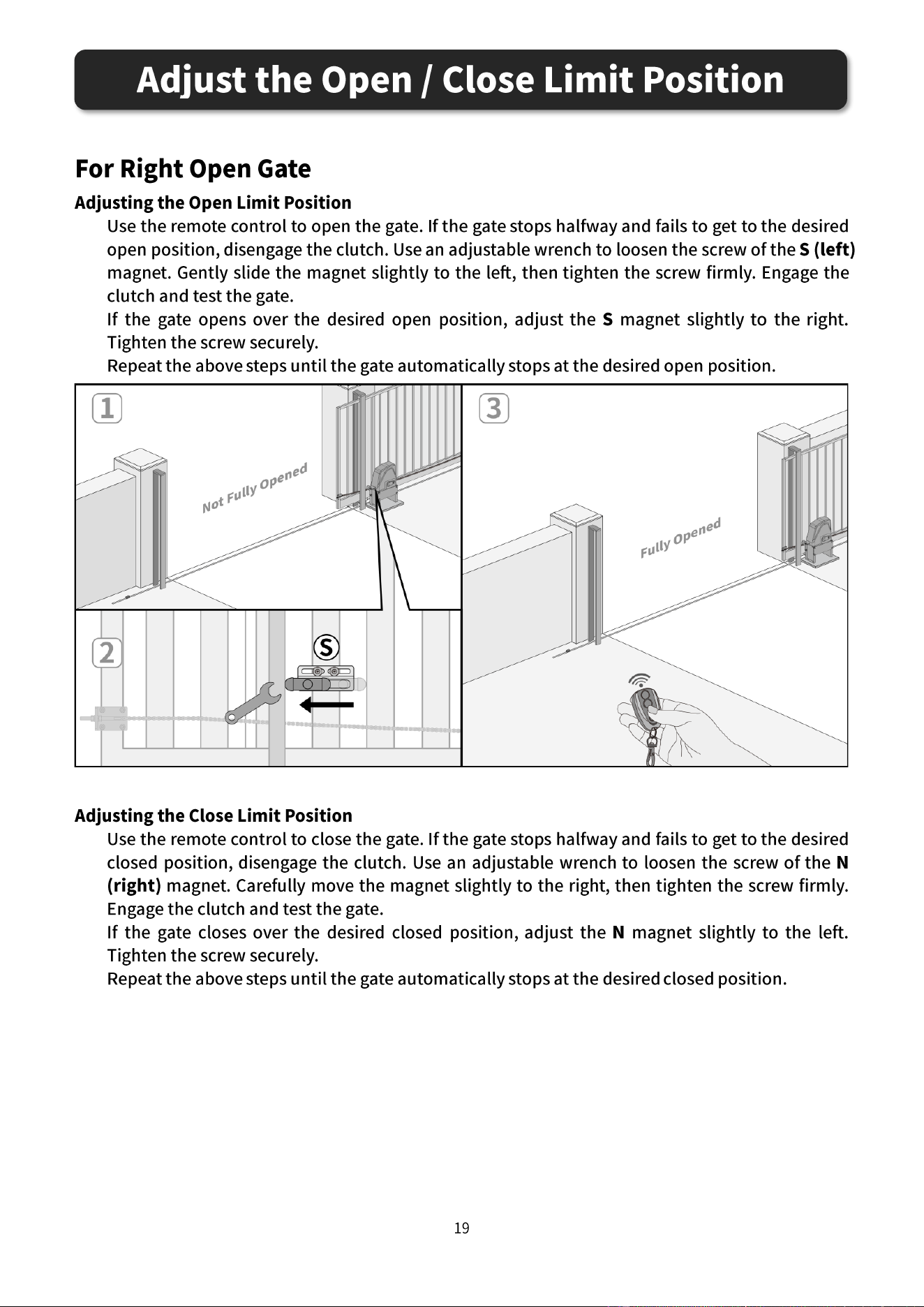 Adjust the Open / Close Limit Position

For Right Open Gate

Adjusting the Open Limit Position

Use the remote control to open the gate. If the gate stops halfway and fails to get to the desired open position, disengage the clutch. Use an adjustable wrench to loosen the screw of the S (left) magnet. Gently slide the magnet slightly to the left, then tighten the screw firmly. Engage the clutch and test the gate.

If the gate opens over the desired open position, adjust the S magnet slightly to the right. Tighten the screw securely.

Repeat the above steps until the gate automatically stops at the desired open position.

1

Not Fully Opened

2

S

3

Fully Opened

Adjusting the Close Limit Position

Use the remote control to close the gate. If the gate stops halfway and fails to get to the desired closed position, disengage the clutch. Use an adjustable wrench to loosen the screw of the N (right) magnet. Carefully move the magnet slightly to the right, then tighten the screw firmly. Engage the clutch and test the gate.

If the gate closes over the desired closed position, adjust the N magnet slightly to the left. Tighten the screw securely.

Repeat the above steps until the gate automatically stops at the desired closed position.

19